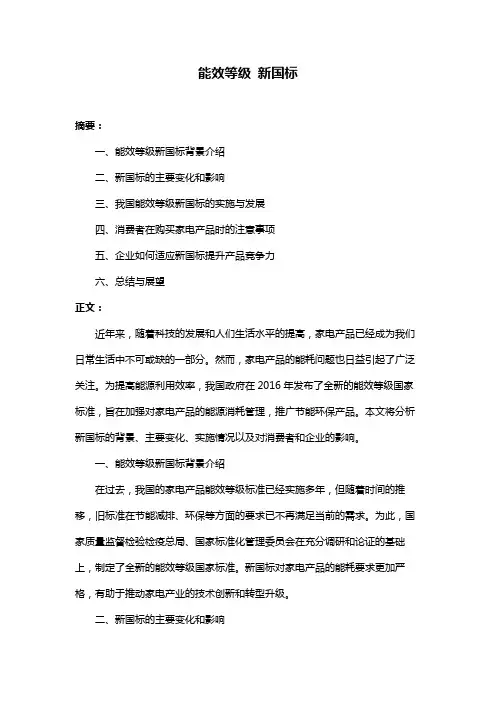 能效等级 新国标

摘要：

一、能效等级新国标背景介绍

二、新国标的主要变化和影响

三、我国能效等级新国标的实施与发展

四、消费者在购买家电产品时的注意事项

五、企业如何适应新国标提升产品竞争力

六、总结与展望

正文：

近年来，随着科技的发展和人们生活水平的提高，家电产品已经成为我们日常生活中不可或缺的一部分。然而，家电产品的能耗问题也日益引起了广泛关注。为提高能源利用效率，我国政府在 2016 年发布了全新的能效等级国家标准，旨在加强对家电产品的能源消耗管理，推广节能环保产品。本文将分析新国标的背景、主要变化、实施情况以及对消费者和企业的影响。

一、能效等级新国标背景介绍

在过去，我国的家电产品能效等级标准已经实施多年，但随着时间的推移，旧标准在节能减排、环保等方面的要求已不再满足当前的需求。为此，国家质量监督检验检疫总局、国家标准化管理委员会在充分调研和论证的基础上，制定了全新的能效等级国家标准。新国标对家电产品的能耗要求更加严格，有助于推动家电产业的技术创新和转型升级。

二、新国标的主要变化和影响